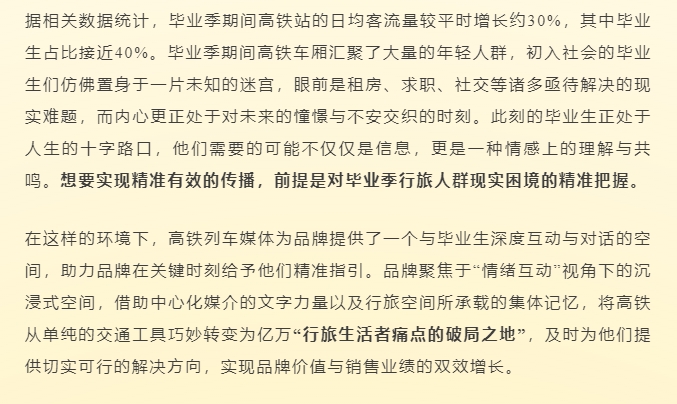 据相关数据统计，毕业季期间高铁站的日均客流量较平时增长约30%，其中毕业生占比接近40%。毕业季期间高铁车厢汇聚了大量的年轻人群，初入社会的毕业生们仿佛置身于一片未知的迷宫，眼前是租房、求职、社交等诸多亟待解决的现实难题，而内心更正处于对未来的憧憬与不安交织的时刻。此刻的毕业生正处于人生的十字路口，他们需要的可能不仅仅是信息，更是一种情感上的理解与共鸣。想要实现精准有效的传播，前提是对毕业季行旅人群现实困境的精准把握。

在这样的环境下，高铁列车媒体为品牌提供了一个与毕业生深度互动与对话的空间，助力品牌在关键时刻给予他们精准指引。品牌聚焦于“情绪互动”视角下的沉浸式空间，借助中心化媒介的文字力量以及行旅空间所承载的集体记忆，将高铁从单纯的交通工具巧妙转变为亿万“行旅生活者痛点的破局之地”，及时为他们提供切实可行的解决方向，实现品牌价值与销售业绩的双效增长。